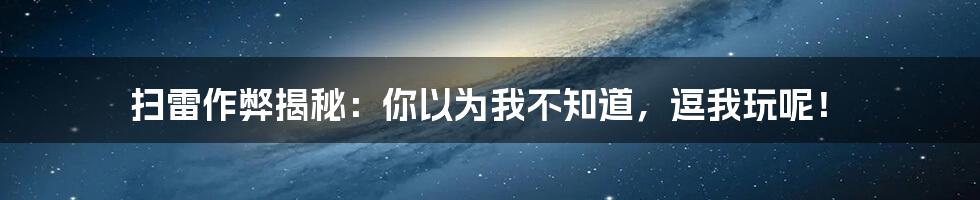 扫雷作弊揭秘：你以为我不知道，逗我玩呢！